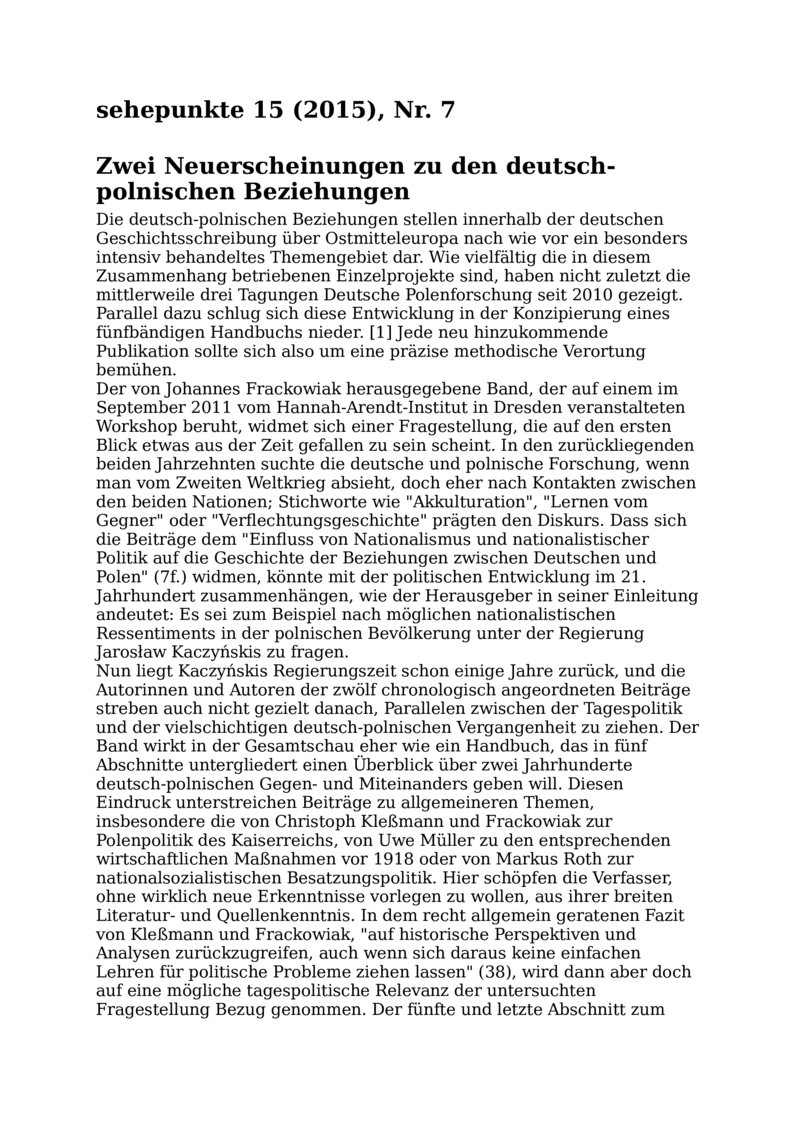 sehepunkte 15 (2015), Nr. 7

Zwei Neuerscheinungen zu den deutsch-polnischen Beziehungen

Die deutsch-polnischen Beziehungen stellen innerhalb der deutschen Geschichtsschreibung über Ostmitteleuropa nach wie vor ein besonders intensiv behandeltes Themengebiet dar. Wie vielfältig die in diesem Zusammenhang betriebenen Einzelprojekte sind, haben nicht zuletzt die mittlerweile drei Tagungen Deutsche Polenforschung seit 2010 gezeigt. Parallel dazu schlug sich diese Entwicklung in der Konzipierung eines fünfbändigen Handbuchs nieder. [1] Jede neu hinzukommende Publikation sollte sich also um eine präzise methodische Verortung bemühen.
Der von Johannes Frackowiak herausgegebene Band, der auf einem im September 2011 vom Hannah-Arendt-Institut in Dresden veranstalteten Workshop beruht, widmet sich einer Fragestellung, die auf den ersten Blick etwas aus der Zeit gefallen zu sein scheint. In den zurückliegenden beiden Jahrzehnten suchte die deutsche und polnische Forschung, wenn man vom Zweiten Weltkrieg absieht, doch eher nach Kontakten zwischen den beiden Nationen; Stichworte wie "Akkulturation", "Lernen vom Gegner" oder "Verflechtungsgeschichte" prägten den Diskurs. Dass sich die Beiträge dem "Einfluss von Nationalismus und nationalistischer Politik auf die Geschichte der Beziehungen zwischen Deutschen und Polen" (7f.) widmen, könnte mit der politischen Entwicklung im 21. Jahrhundert zusammenhängen, wie der Herausgeber in seiner Einleitung andeutet: Es sei zum Beispiel nach möglichen nationalistischen Ressentiments in der polnischen Bevölkerung unter der Regierung Jarosław Kaczyńskis zu fragen.
Nun liegt Kaczyńskis Regierungszeit schon einige Jahre zurück, und die Autorinnen und Autoren der zwölf chronologisch angeordneten Beiträge streben auch nicht gezielt danach, Parallelen zwischen der Tagespolitik und der vielschichtigen deutsch-polnischen Vergangenheit zu ziehen. Der Band wirkt in der Gesamtschau eher wie ein Handbuch, das in fünf Abschnitte untergliedert einen Überblick über zwei Jahrhunderte deutsch-polnischen Gegen- und Miteinanders geben will. Diesen Eindruck unterstreichen Beiträge zu allgemeineren Themen, insbesondere die von Christoph Kleßmann und Frackowiak zur Polenpolitik des Kaiserreichs, von Uwe Müller zu den entsprechenden wirtschaftlichen Maßnahmen vor 1918 oder von Markus Roth zur nationalsozialistischen Besatzungspolitik. Hier schöpfen die Verfasser, ohne wirklich neue Erkenntnisse vorlegen zu wollen, aus ihrer breiten Literatur- und Quellenkenntnis. In dem recht allgemein geratenen Fazit von Kleßmann und Frackowiak, "auf historische Perspektiven und Analysen zurückzugreifen, auch wenn sich daraus keine einfachen Lehren für politische Probleme ziehen lassen" (38), wird dann aber doch auf eine mögliche tagespolitische Relevanz der untersuchten Fragestellung Bezug genommen. Der fünfte und letzte Abschnitt zum